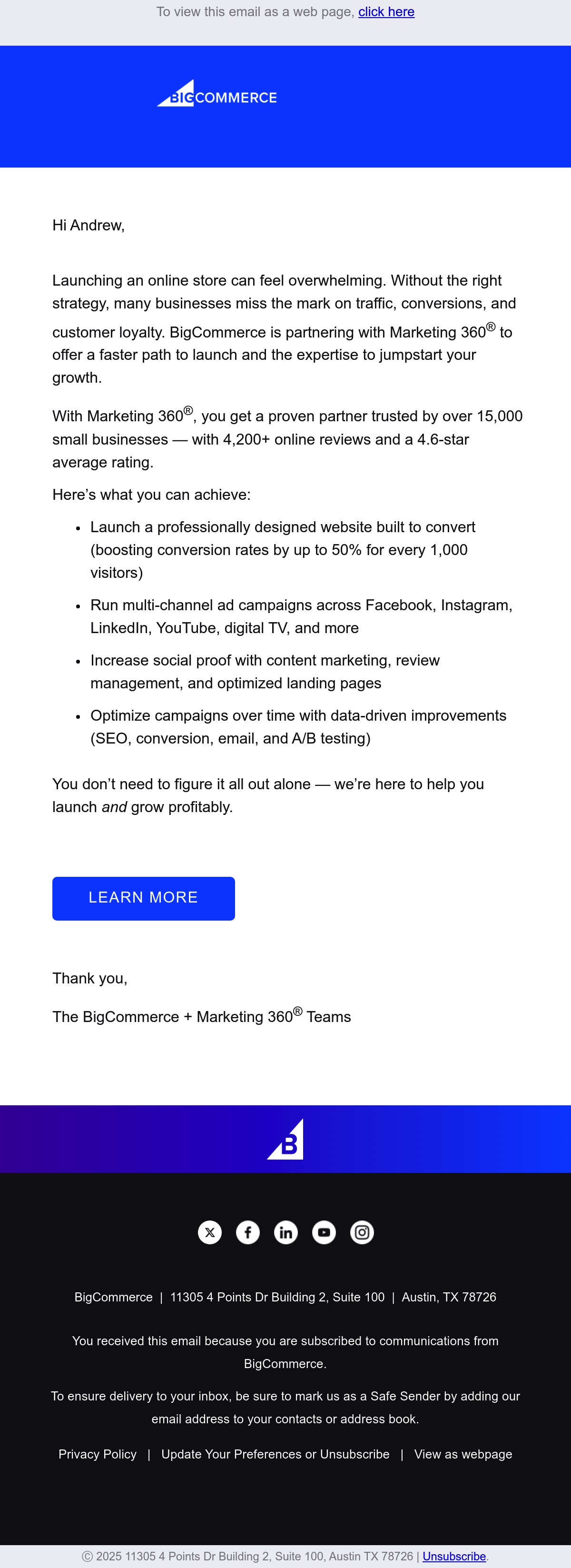 To view this email as a web page, click here

BIGCOMMERCE

Hi Andrew,

Launching an online store can feel overwhelming. Without the right strategy, many businesses miss the mark on traffic, conversions, and customer loyalty. BigCommerce is partnering with Marketing 360® to offer a faster path to launch and the expertise to jumpstart your growth.

With Marketing 360®, you get a proven partner trusted by over 15,000 small businesses — with 4,200+ online reviews and a 4.6-star average rating.

Here's what you can achieve:

• Launch a professionally designed website built to convert (boosting conversion rates by up to 50% for every 1,000 visitors)
• Run multi-channel ad campaigns across Facebook, Instagram, LinkedIn, YouTube, digital TV, and more
• Increase social proof with content marketing, review management, and optimized landing pages
• Optimize campaigns over time with data-driven improvements (SEO, conversion, email, and A/B testing)

You don't need to figure it all out alone — we're here to help you launch and grow profitably.

LEARN MORE

Thank you,

The BigCommerce + Marketing 360® Teams

BigCommerce | 11305 4 Points Dr Building 2, Suite 100 | Austin, TX 78726

You received this email because you are subscribed to communications from BigCommerce.

To ensure delivery to your inbox, be sure to mark us as a Safe Sender by adding our email address to your contacts or address book.

Privacy Policy | Update Your Preferences or Unsubscribe | View as webpage

© 2025 11305 4 Points Dr Building 2, Suite 100, Austin TX 78726 | Unsubscribe.